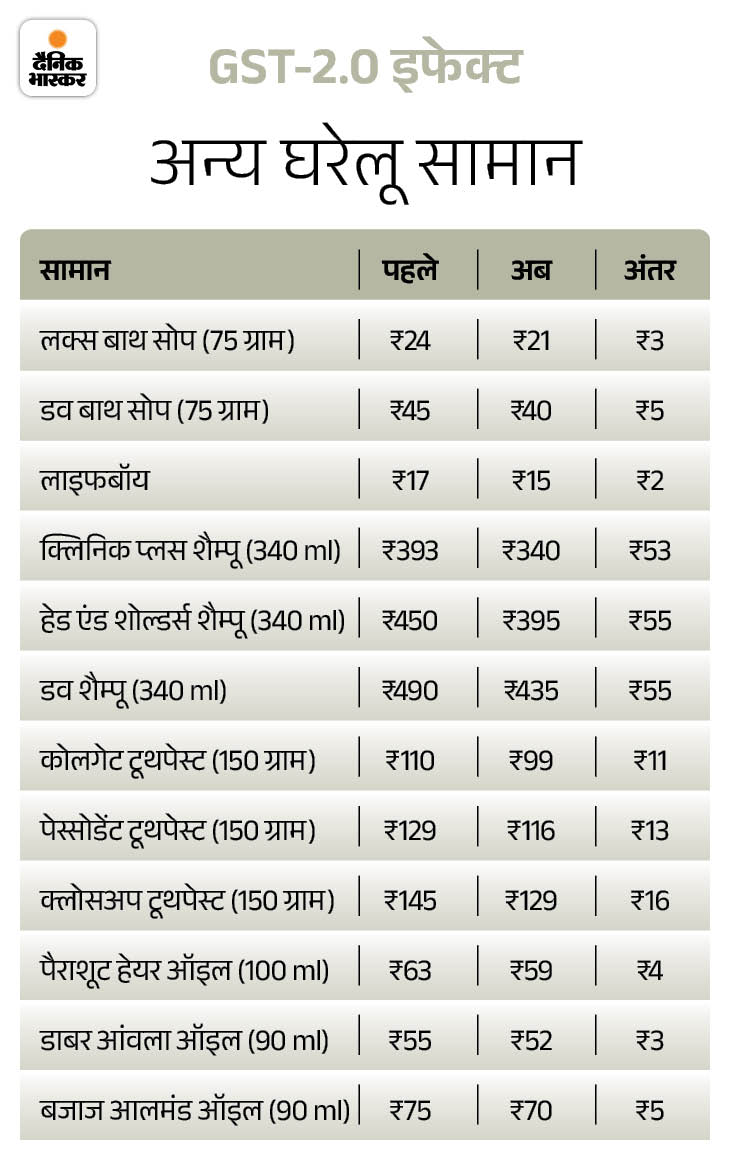 दैनिक भास्कर

GST-2.0 इफेक्ट

अन्य घरेलू सामान

| सामान | पहले | अब | अंतर |
|---|---|---|---|
| लक्स बाथ सोप (75 ग्राम) | ₹24 | ₹21 | ₹3 |
| डव बाथ सोप (75 ग्राम) | ₹45 | ₹40 | ₹5 |
| लाइफबॉय | ₹17 | ₹15 | ₹2 |
| क्लिनिक प्लस शैम्पू (340 ml) | ₹393 | ₹340 | ₹53 |
| हेड एंड शोल्डर्स शैम्पू (340 ml) | ₹450 | ₹395 | ₹55 |
| डव शैम्पू (340 ml) | ₹490 | ₹435 | ₹55 |
| कोलगेट टूथपेस्ट (150 ग्राम) | ₹110 | ₹99 | ₹11 |
| पेप्सोडेंट टूथपेस्ट (150 ग्राम) | ₹129 | ₹116 | ₹13 |
| क्लोसअप टूथपेस्ट (150 ग्राम) | ₹145 | ₹129 | ₹16 |
| पैराशूट हेयर ऑइल (100 ml) | ₹63 | ₹59 | ₹4 |
| डाबर आंवला ऑइल (90 ml) | ₹55 | ₹52 | ₹3 |
| बजाज आलमंड ऑइल (90 ml) | ₹75 | ₹70 | ₹5 |